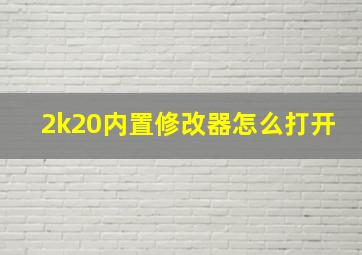 2k20内置修改器怎么打开